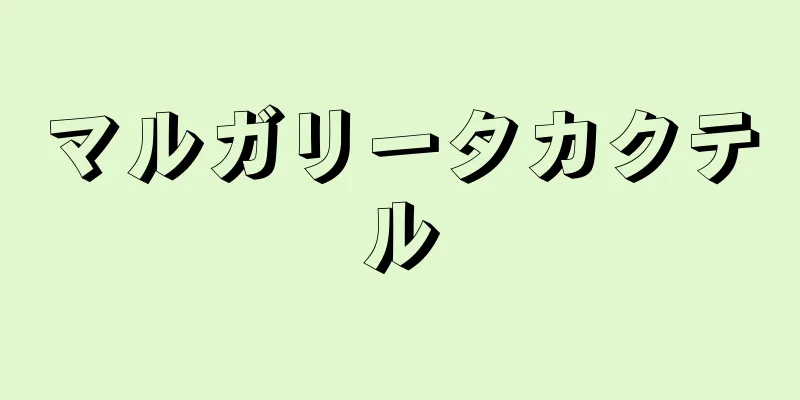 マルガリータカクテル